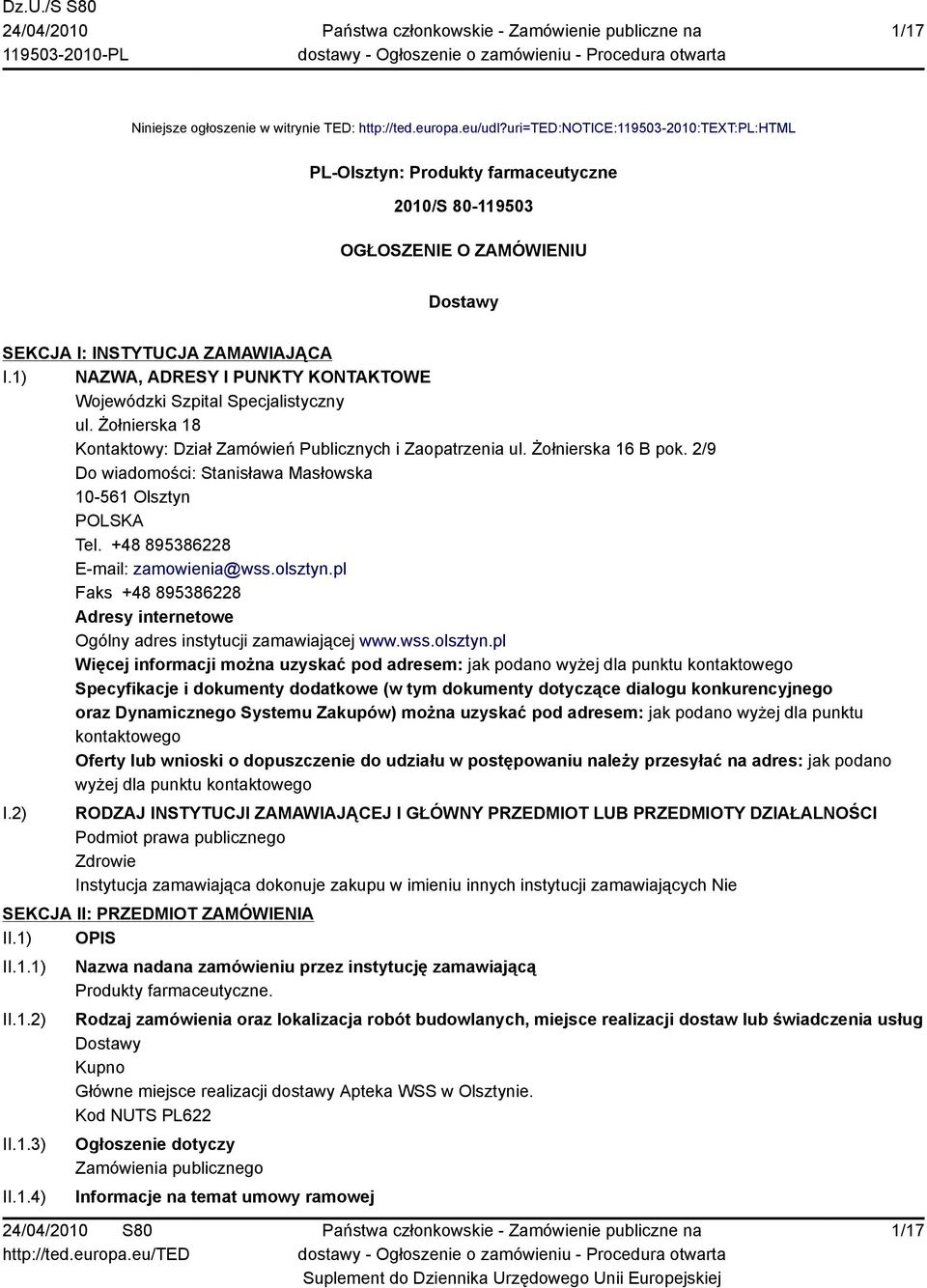 Dz.U./S S80
24/04/2010
119503-2010-PL

Państwa członkowskie - Zamówienie publiczne na dostawy - Ogłoszenie o zamówieniu - Procedura otwarta

1/17

Niniejsze ogłoszenie w witrynie TED: http://ted.europa.eu/udl?uri=TED:NOTICE:119503-2010:TEXT:PL:HTML

PL-Olsztyn: Produkty farmaceutyczne

2010/S 80-119503

OGŁOSZENIE O ZAMÓWIENIU

Dostawy

SEKCJA I: INSTYTUCJA ZAMAWIAJĄCA

I.1) NAZWA, ADRESY I PUNKTY KONTAKTOWE
Wojewódzki Szpital Specjalistyczny
ul. Żołnierska 18
Kontaktowy: Dział Zamówień Publicznych i Zaopatrzenia ul. Żołnierska 16 B pok. 2/9
Do wiadomości: Stanisława Masłowska
10-561 Olsztyn
POLSKA
Tel. +48 895386228
E-mail: zamowienia@wss.olsztyn.pl
Faks +48 895386228
Adresy internetowe
Ogólny adres instytucji zamawiającej www.wss.olsztyn.pl
Więcej informacji można uzyskać pod adresem: jak podano wyżej dla punktu kontaktowego
Specyfikacje i dokumenty dodatkowe (w tym dokumenty dotyczące dialogu konkurencyjnego oraz Dynamicznego Systemu Zakupów) można uzyskać pod adresem: jak podano wyżej dla punktu kontaktowego
Oferty lub wnioski o dopuszczenie do udziału w postępowaniu należy przesyłać na adres: jak podano wyżej dla punktu kontaktowego

I.2) RODZAJ INSTYTUCJI ZAMAWIAJĄCEJ I GŁÓWNY PRZEDMIOT LUB PRZEDMIOTY DZIAŁALNOŚCI
Podmiot prawa publicznego
Zdrowie
Instytucja zamawiająca dokonuje zakupu w imieniu innych instytucji zamawiających Nie

SEKCJA II: PRZEDMIOT ZAMÓWIENIA

II.1) OPIS

II.1.1) Nazwa nadana zamówieniu przez instytucję zamawiającą
Produkty farmaceutyczne.

II.1.2) Rodzaj zamówienia oraz lokalizacja robót budowlanych, miejsce realizacji dostaw lub świadczenia usług
Dostawy
Kupno
Główne miejsce realizacji dostawy Apteka WSS w Olsztynie.
Kod NUTS PL622

II.1.3) Ogłoszenie dotyczy
Zamówienia publicznego

II.1.4) Informacje na temat umowy ramowej

24/04/2010 S80
http://ted.europa.eu/TED

Państwa członkowskie - Zamówienie publiczne na dostawy - Ogłoszenie o zamówieniu - Procedura otwarta
Suplement do Dziennika Urzędowego Unii Europejskiej

1/17